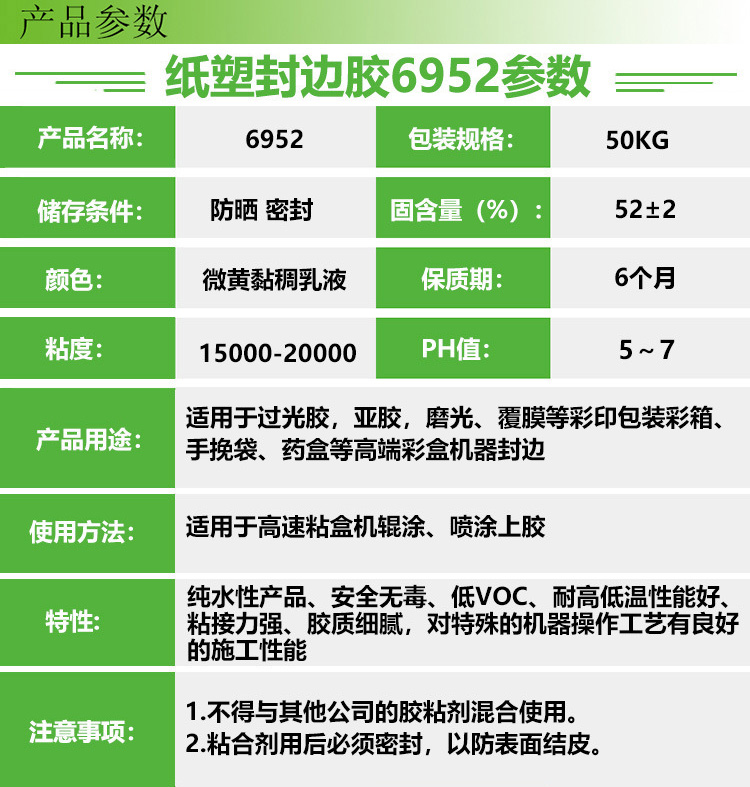 产品参数

纸塑封边胶6952参数

产品名称: 6952 包装规格: 50KG

储存条件: 防晒 密封 固含量（%）: 52±2

颜色: 微黄黏稠乳液 保质期: 6个月

粘度: 15000-20000 PH值: 5～7

产品用途: 适用于过光胶，亚胶，磨光、覆膜等彩印包装彩箱、手挽袋、药盒等高端彩盒机器封边

使用方法: 适用于高速粘盒机辊涂、喷涂上胶

特性: 纯水性产品、安全无毒、低VOC、耐高低温性能好、粘接力强、胶质细腻，对特殊的机器操作工艺有良好的施工性能

注意事项: 1.不得与其他公司的胶粘剂混合使用。
2.粘合剂用后必须密封，以防表面结皮。